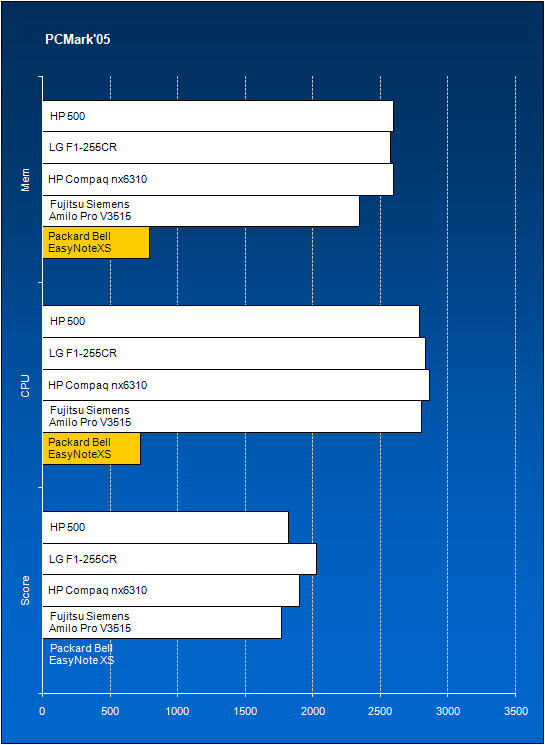 PCMark'05

Mem

HP 500

LG F1-255CR

HP Compaq nx6310

Fujitsu Siemens Amilo Pro V3515

Packard Bell EasyNoteXS

CPU

HP 500

LG F1-255CR

HP Compaq nx6310

Fujitsu Siemens Amilo Pro V3515

Packard Bell EasyNoteXS

Score

HP 500

LG F1-255CR

HP Compaq nx6310

Fujitsu Siemens Amilo Pro V3515

Packard Bell EasyNote XS

0 500 1000 1500 2000 2500 3000 3500